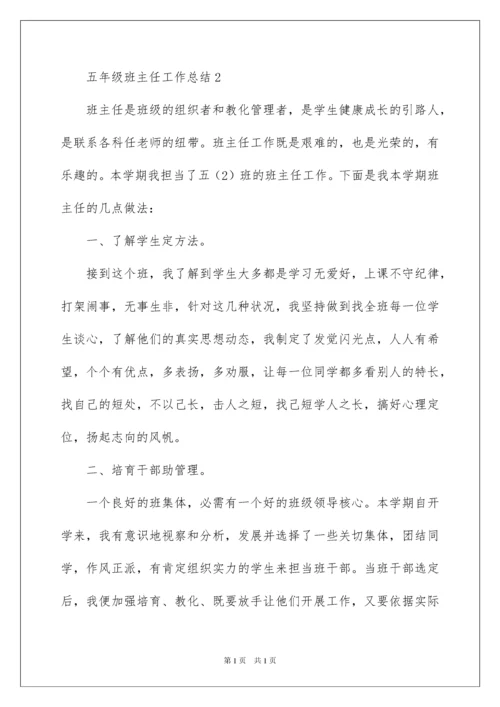 五年级班主任工作总结2

班主任是班级的组织者和教化管理者，是学生健康成长的引路人，是联系各科任老师的纽带。班主任工作既是艰难的，也是光荣的，有乐趣的。本学期我担当了五（2）班的班主任工作。下面是我本学期班主任的几点做法：

一、了解学生定方法。

接到这个班，我了解到学生大多都是学习无爱好，上课不守纪律，打架闹事，无事生非，针对这几种状况，我坚持做到找全班每一位学生谈心，了解他们的真实思想动态，我制定了发觉闪光点，人人有希望，个个有优点，多表扬，多劝服，让每一位同学都多看别人的特长，找自己的短处，不以己长，击人之短，找己短学人之长，搞好心理定位，扬起志向的风帆。

二、培育干部助管理。

一个良好的班集体，必需有一个好的班级领导核心。本学期自开学来，我有意识地视察和分析，发展并选择了一些关切集体，团结同学，作风正派，有肯定组织实力的学生来担当班干部。当班干部选定后，我便加强培育、教化、既要放手让他们开展工作，又要依据实际

第1页 共1页